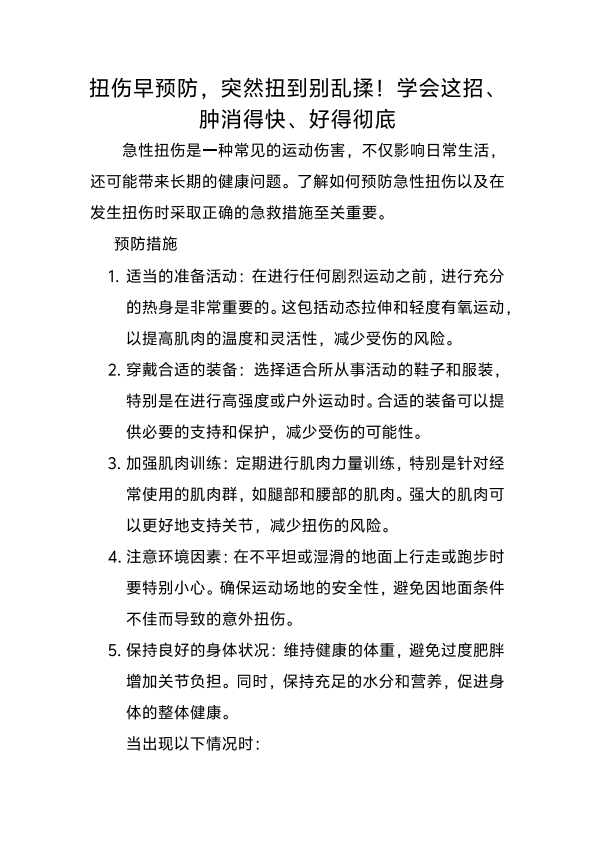 扭伤早预防，突然扭到别乱揉！学会这招、肿消得快、好得彻底

急性扭伤是一种常见的运动伤害，不仅影响日常生活，还可能带来长期的健康问题。了解如何预防急性扭伤以及在发生扭伤时采取正确的急救措施至关重要。

预防措施

1. 适当的准备活动：在进行任何剧烈运动之前，进行充分的热身是非常重要的。这包括动态拉伸和轻度有氧运动，以提高肌肉的温度和灵活性，减少受伤的风险。

2. 穿戴合适的装备：选择适合所从事活动的鞋子和服装，特别是在进行高强度或户外运动时。合适的装备可以提供必要的支持和保护，减少受伤的可能性。

3. 加强肌肉训练：定期进行肌肉力量训练，特别是针对经常使用的肌肉群，如腿部和腰部的肌肉。强大的肌肉可以更好地支持关节，减少扭伤的风险。

4. 注意环境因素：在不平坦或湿滑的地面上行走或跑步时要特别小心。确保运动场地的安全性，避免因地面条件不佳而导致的意外扭伤。

5. 保持良好的身体状况：维持健康的体重，避免过度肥胖增加关节负担。同时，保持充足的水分和营养，促进身体的整体健康。

当出现以下情况时：